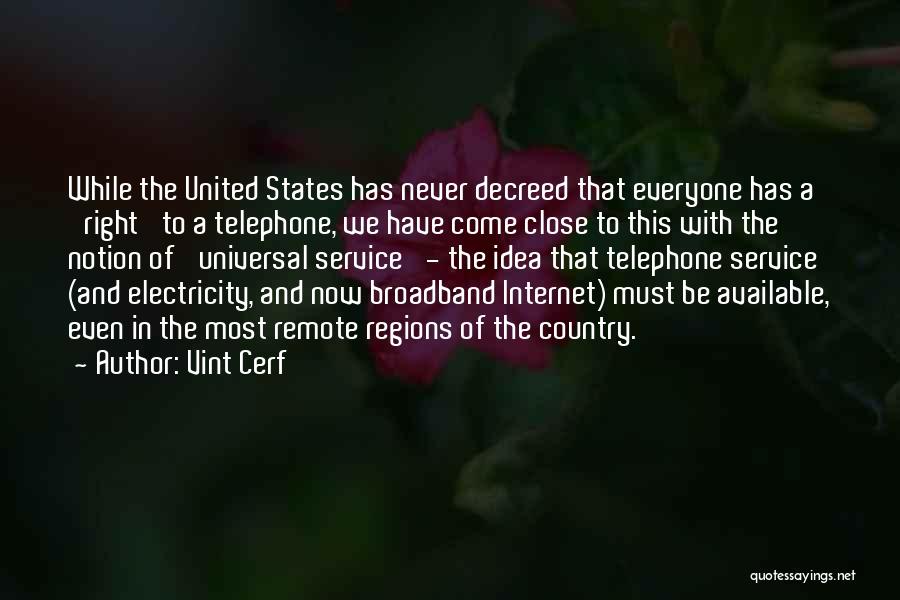 While the United States has never decreed that everyone has a right to a telephone, we have come close to this with the notion of universal service - the idea that telephone service (and electricity, and now broadband Internet) must be available, even in the most remote regions of the country.
- Author: Vint Cerf

quotessayings.net